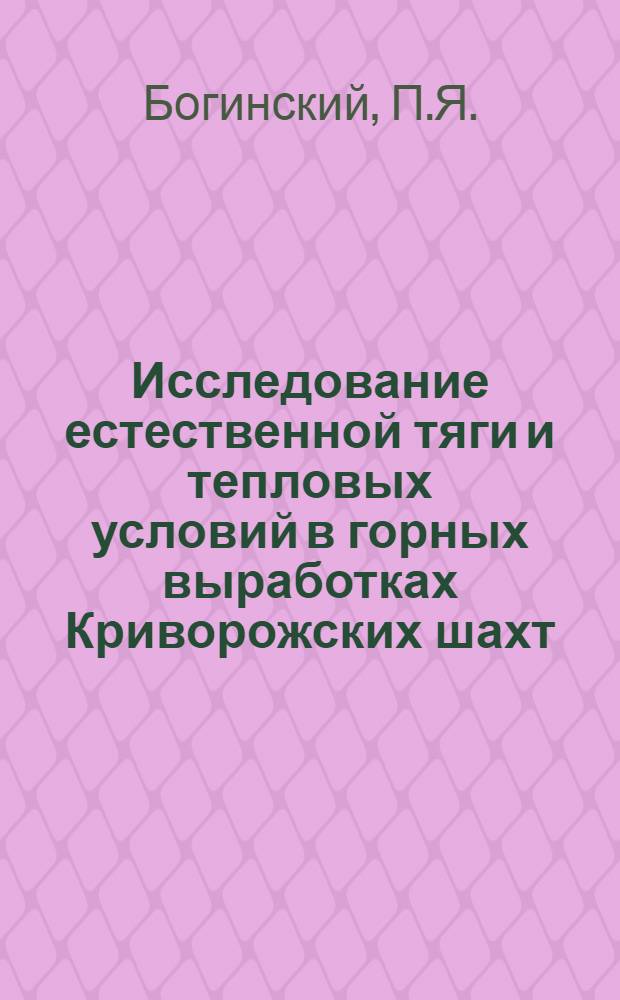 Богинский, П.Я.

Исследование естественной тяги и тепловых условий в горных выработках Криворожских шахт